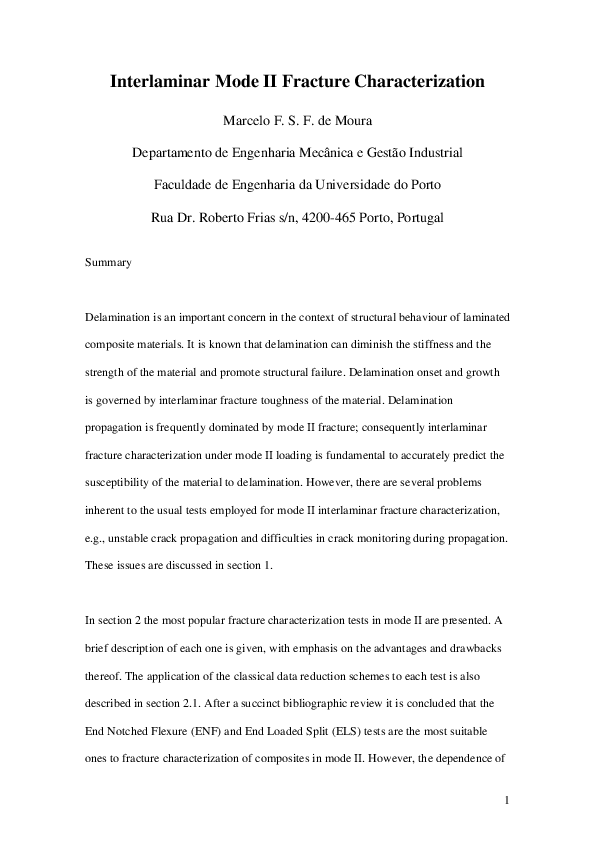 Interlaminar Mode II Fracture Characterization

Marcelo F. S. F. de Moura

Departamento de Engenharia Mecânica e Gestão Industrial

Faculdade de Engenharia da Universidade do Porto

Rua Dr. Roberto Frias s/n, 4200-465 Porto, Portugal

Summary

Delamination is an important concern in the context of structural behaviour of laminated composite materials. It is known that delamination can diminish the stiffness and the strength of the material and promote structural failure. Delamination onset and growth is governed by interlaminar fracture toughness of the material. Delamination propagation is frequently dominated by mode II fracture; consequently interlaminar fracture characterization under mode II loading is fundamental to accurately predict the susceptibility of the material to delamination. However, there are several problems inherent to the usual tests employed for mode II interlaminar fracture characterization, e.g., unstable crack propagation and difficulties in crack monitoring during propagation. These issues are discussed in section 1.

In section 2 the most popular fracture characterization tests in mode II are presented. A brief description of each one is given, with emphasis on the advantages and drawbacks thereof. The application of the classical data reduction schemes to each test is also described in section 2.1. After a succinct bibliographic review it is concluded that the End Notched Flexure (ENF) and End Loaded Split (ELS) tests are the most suitable ones to fracture characterization of composites in mode II. However, the dependence of

1